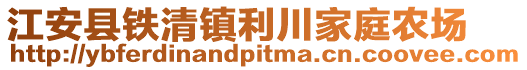 江安县铁清镇利川家庭农场
http://ybferdinandpitma.cn.coovee.com